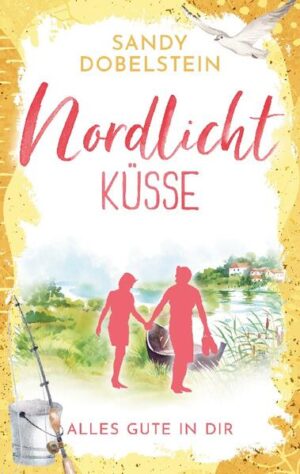 SANDY DOBELSTEIN

Nordlicht KÜSSE

ALLES GUTE IN DIR